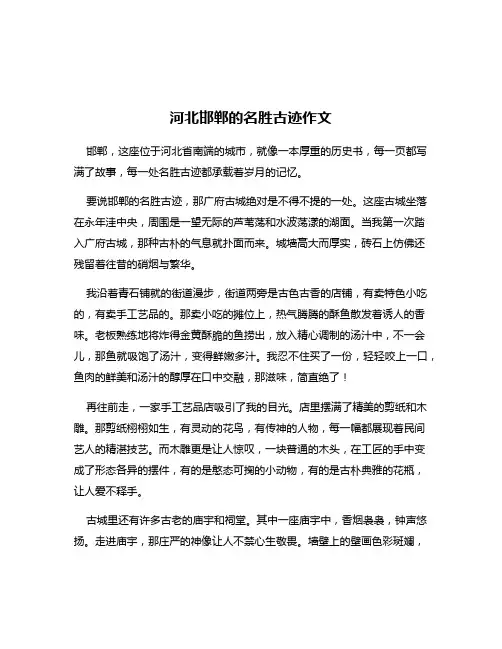 河北邯郸的名胜古迹作文

邯郸，这座位于河北省南端的城市，就像一本厚重的历史书，每一页都写满了故事，每一处名胜古迹都承载着岁月的记忆。

要说邯郸的名胜古迹，那广府古城绝对是不得不提的一处。这座古城坐落在永年洼中央，周围是一望无际的芦苇荡和水波荡漾的湖面。当我第一次踏入广府古城，那种古朴的气息就扑面而来。城墙高大而厚实，砖石上仿佛还残留着往昔的硝烟与繁华。

我沿着青石铺就的街道漫步，街道两旁是古色古香的店铺，有卖特色小吃的，有卖手工艺品的。那卖小吃的摊位上，热气腾腾的酥鱼散发着诱人的香味。老板熟练地将炸得金黄酥脆的鱼捞出，放入精心调制的汤汁中，不一会儿，那鱼就吸饱了汤汁，变得鲜嫩多汁。我忍不住买了一份，轻轻咬上一口，鱼肉的鲜美和汤汁的醇厚在口中交融，那滋味，简直绝了！

再往前走，一家手工艺品店吸引了我的目光。店里摆满了精美的剪纸和木雕。那剪纸栩栩如生，有灵动的花鸟，有传神的人物，每一幅都展现着民间艺人的精湛技艺。而木雕更是让人惊叹，一块普通的木头，在工匠的手中变成了形态各异的摆件，有的是憨态可掬的小动物，有的是古朴典雅的花瓶，让人爱不释手。

古城里还有许多古老的庙宇和祠堂。其中一座庙宇中，香烟袅袅，钟声悠扬。走进庙宇，那庄严的神像让人不禁心生敬畏。墙壁上的壁画色彩斑斓，